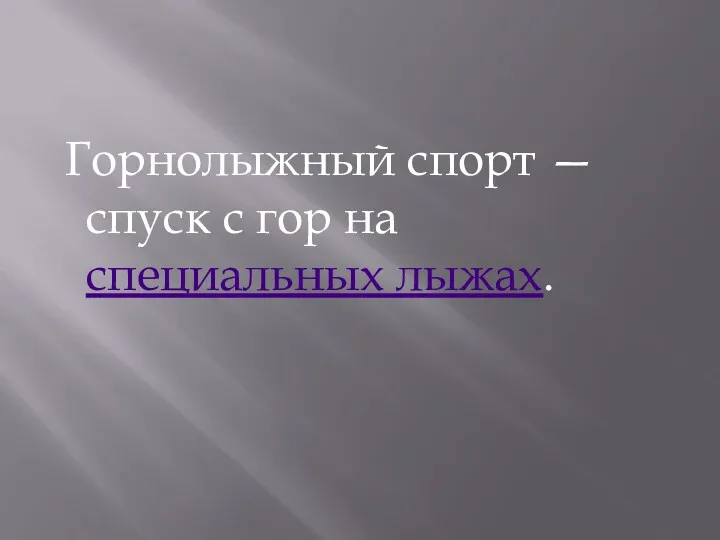 Горнолыжный спорт — спуск с гор на специальных лыжах.